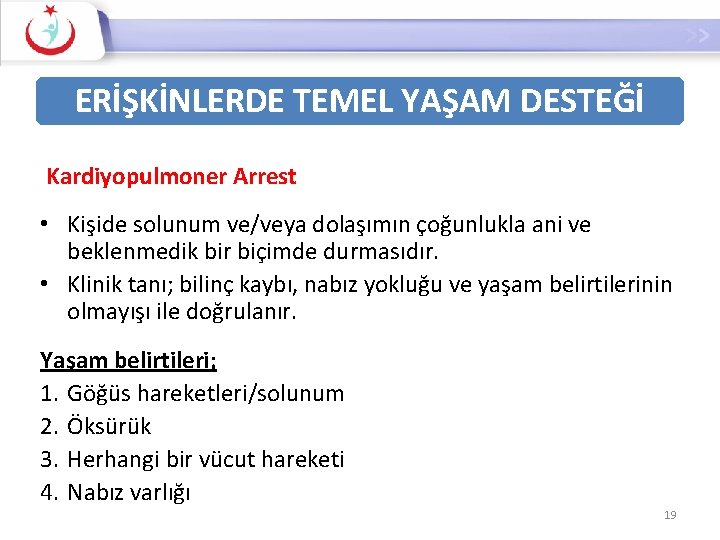 ERİŞKİNLERDE TEMEL YAŞAM DESTEĞİ

Kardiyopulmoner Arrest

• Kişide solunum ve/veya dolaşımın çoğunlukla ani ve beklenmedik bir biçimde durmasıdır.
• Klinik tanı; bilinç kaybı, nabız yokluğu ve yaşam belirtilerinin olmayışı ile doğrulanır.

Yaşam belirtileri;
1. Göğüs hareketleri/solunum
2. Öksürük
3. Herhangi bir vücut hareketi
4. Nabız varlığı

19